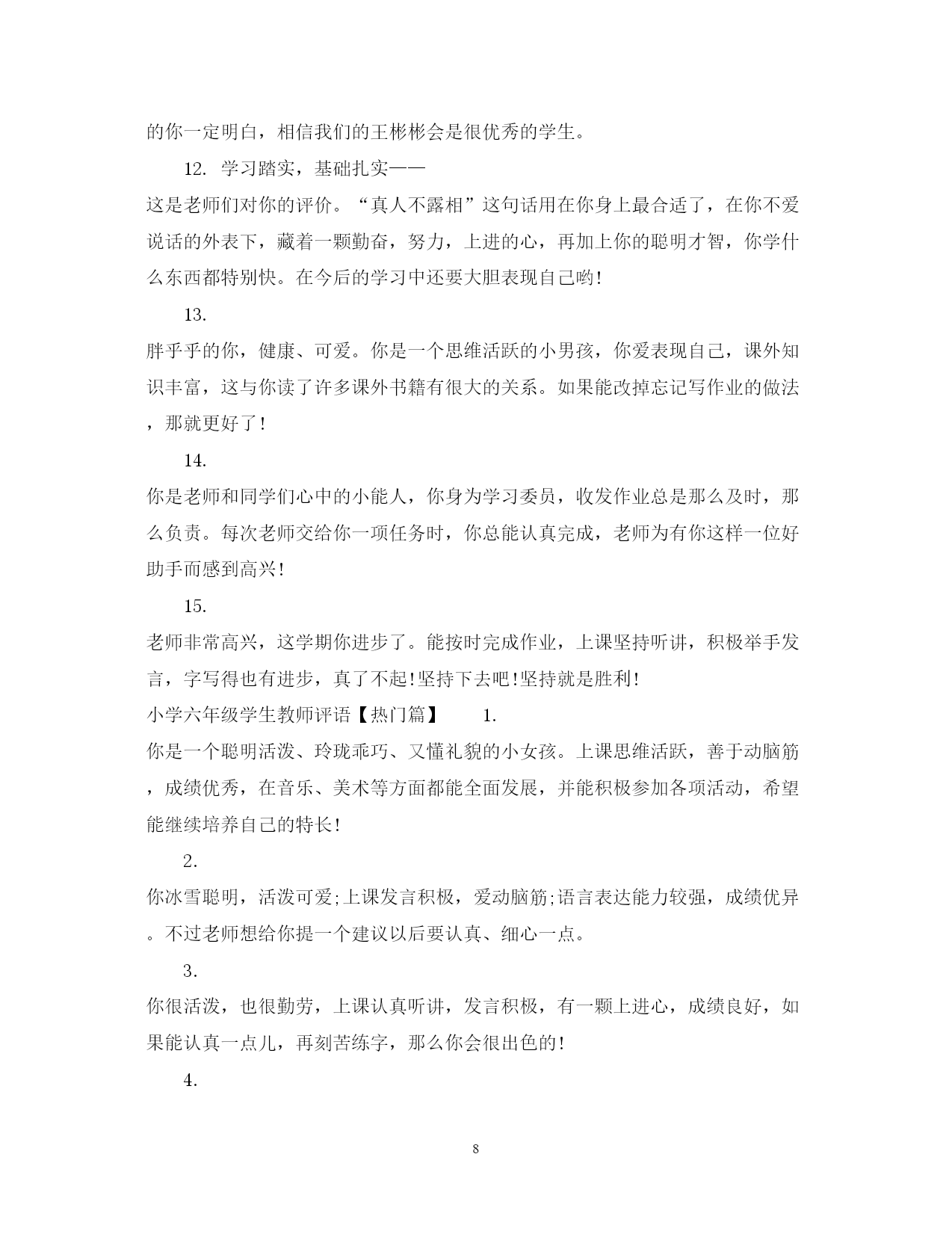 的你一定明白，相信我们的王彬彬会是很优秀的学生。

12. 学习踏实，基础扎实——

这是老师们对你的评价。“真人不露相”这句话用在你身上最合适了，在你不爱说话的外表下，藏着一颗勤奋，努力，上进的心，再加上你的聪明才智，你学什么东西都特别快。在今后的学习中还要大胆表现自己哟!

13.

胖乎乎的你，健康、可爱。你是一个思维活跃的小男孩，你爱表现自己，课外知识丰富，这与你读了许多课外书籍有很大的关系。如果能改掉忘记写作业的做法，那就更好了!

14.

你是老师和同学们心中的小能人，你身为学习委员，收发作业总是那么及时，那么负责。每次老师交给你一项任务时，你总能认真完成，老师为有你这样一位好助手而感到高兴!

15.

老师非常高兴，这学期你进步了。能按时完成作业，上课坚持听讲，积极举手发言，字写得也有进步，真了不起!坚持下去吧!坚持就是胜利!

小学六年级学生教师评语【热门篇】 1.

你是一个聪明活泼、玲珑乖巧、又懂礼貌的小女孩。上课思维活跃，善于动脑筋，成绩优秀，在音乐、美术等方面都能全面发展，并能积极参加各项活动，希望能继续培养自己的特长!

2.

你冰雪聪明，活泼可爱;上课发言积极，爱动脑筋;语言表达能力较强，成绩优异。不过老师想给你提一个建议以后要认真、细心一点。

3.

你很活泼，也很勤劳，上课认真听讲，发言积极，有一颗上进心，成绩良好，如果能认真一点儿，再刻苦练字，那么你会很出色的!

4.

8